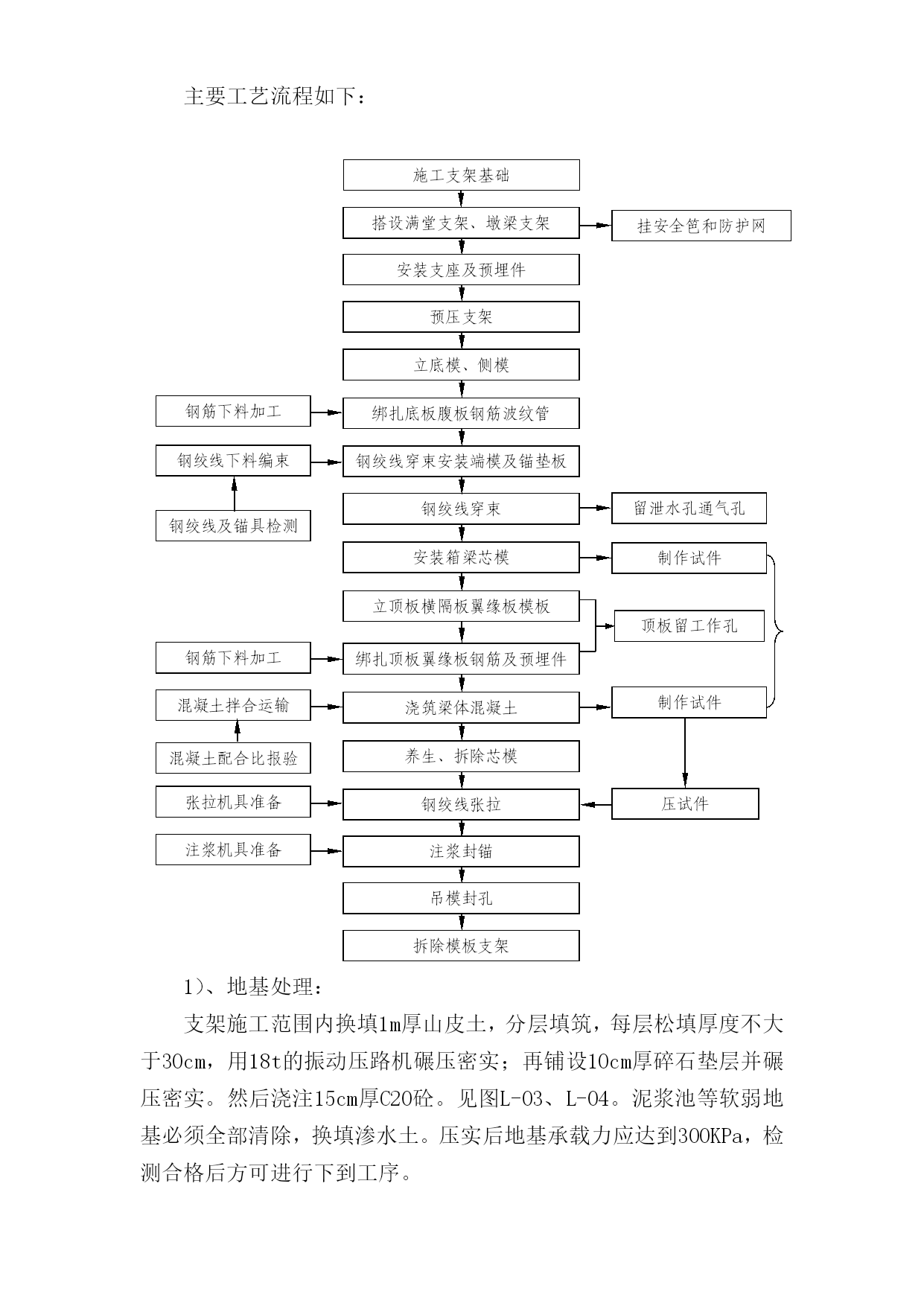 主要工艺流程如下：

施工支架基础
搭设满堂支架、墩梁支架
挂安全笆和防护网
安装支座及预埋件
预压支架
立底模、侧模
钢筋下料加工
绑扎底板腹板钢筋波纹管
钢绞线下料编束
钢绞线穿束安装端模及锚垫板
钢绞线及锚具检测
钢绞线穿束
留泄水孔通气孔
安装箱梁芯模
制作试件
立顶板横隔板翼缘板模板
顶板留工作孔
钢筋下料加工
绑扎顶板翼缘板钢筋及预埋件
混凝土拌合运输
浇筑梁体混凝土
制作试件
混凝土配合比报验
养生、拆除芯模
张拉机具准备
钢绞线张拉
压试件
注浆机具准备
注浆封锚
吊模封孔
拆除模板支架

1)、地基处理：

支架施工范围内换填1m厚山皮土，分层填筑，每层松填厚度不大于30cm，用18t的振动压路机碾压密实；再铺设10cm厚碎石垫层并碾压密实。然后浇注15cm厚C20砼。见图L-03、L-04。泥浆池等软弱地基必须全部清除，换填渗水土。压实后地基承载力应达到300KPa，检测合格后方可进行下到工序。